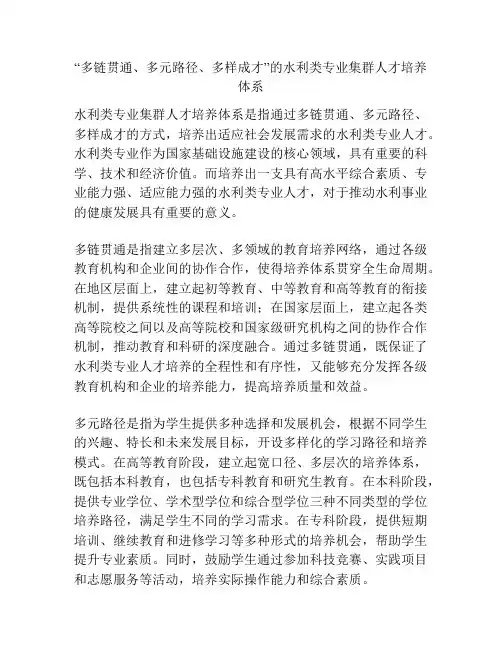 “多链贯通、多元路径、多样成才”的水利类专业集群人才培养体系

水利类专业集群人才培养体系是指通过多链贯通、多元路径、多样成才的方式，培养出适应社会发展需求的水利类专业人才。水利类专业作为国家基础设施建设的核心领域，具有重要的科学、技术和经济价值。而培养出一支具有高水平综合素质、专业能力强、适应能力强的水利类专业人才，对于推动水利事业的健康发展具有重要的意义。

多链贯通是指建立多层次、多领域的教育培养网络，通过各级教育机构和企业间的协作合作，使得培养体系贯穿全生命周期。在地区层面上，建立起初等教育、中等教育和高等教育的衔接机制，提供系统性的课程和培训；在国家层面上，建立起各类高等院校之间以及高等院校和国家级研究机构之间的协作合作机制，推动教育和科研的深度融合。通过多链贯通，既保证了水利类专业人才培养的全程性和有序性，又能够充分发挥各级教育机构和企业的培养能力，提高培养质量和效益。

多元路径是指为学生提供多种选择和发展机会，根据不同学生的兴趣、特长和未来发展目标，开设多样化的学习路径和培养模式。在高等教育阶段，建立起宽口径、多层次的培养体系，既包括本科教育，也包括专科教育和研究生教育。在本科阶段，提供专业学位、学术型学位和综合型学位三种不同类型的学位培养路径，满足学生不同的学习需求。在专科阶段，提供短期培训、继续教育和进修学习等多种形式的培养机会，帮助学生提升专业素质。同时，鼓励学生通过参加科技竞赛、实践项目和志愿服务等活动，培养实际操作能力和综合素质。